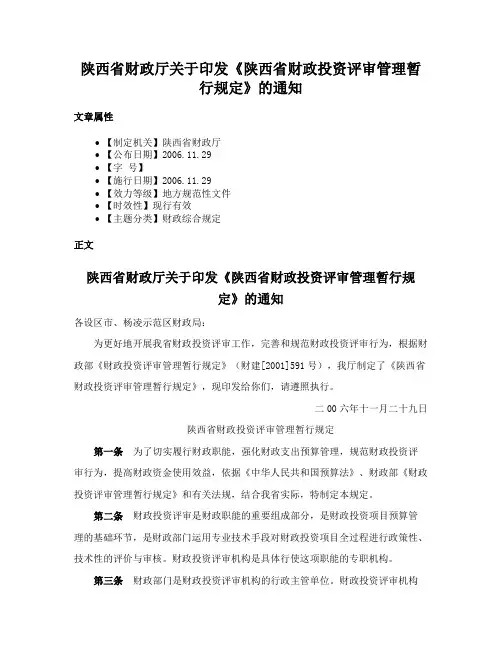 陕西省财政厅关于印发《陕西省财政投资评审管理暂行规定》的通知

文章属性

• 【制定机关】陕西省财政厅
• 【公布日期】2006.11.29
• 【字 号】
• 【施行日期】2006.11.29
• 【效力等级】地方规范性文件
• 【时效性】现行有效
• 【主题分类】财政综合规定

正文

陕西省财政厅关于印发《陕西省财政投资评审管理暂行规定》的通知

各设区市、杨凌示范区财政局：

为更好地开展我省财政投资评审工作，完善和规范财政投资评审行为，根据财政部《财政投资评审管理暂行规定》（财建[2001]591号），我厅制定了《陕西省财政投资评审管理暂行规定》，现印发给你们，请遵照执行。

二00六年十一月二十九日

陕西省财政投资评审管理暂行规定

第一条 为了切实履行财政职能，强化财政支出预算管理，规范财政投资评审行为，提高财政资金使用效益，依据《中华人民共和国预算法》、财政部《财政投资评审管理暂行规定》和有关法规，结合我省实际，特制定本规定。

第二条 财政投资评审是财政职能的重要组成部分，是财政投资项目预算管理的基础环节，是财政部门运用专业技术手段对财政投资项目全过程进行政策性、技术性的评价与审核。财政投资评审机构是具体行使这项职能的专职机构。

第三条 财政部门是财政投资评审机构的行政主管单位，财政投资评审机构